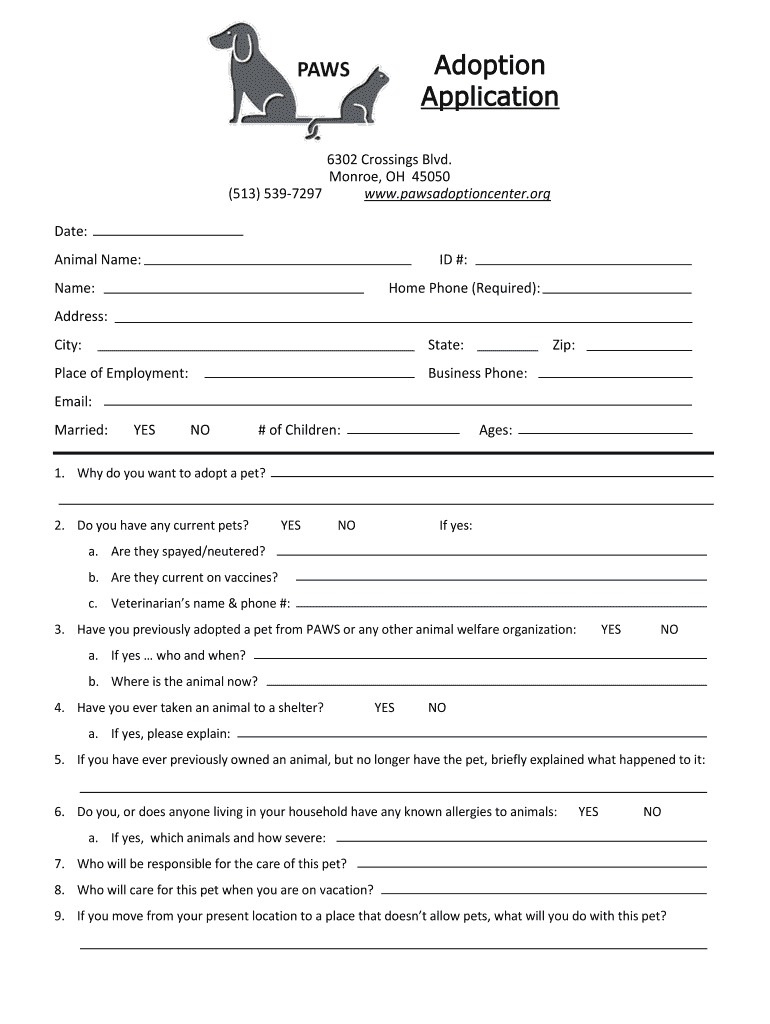 PAWS

Adoption Application

6302 Crossings Blvd.
Monroe, OH 45050
(513) 539-7297 www.pawsadoptioncenter.org

Date:

Animal Name: ID #:

Name: Home Phone (Required):

Address:

City: State: Zip:

Place of Employment: Business Phone:

Email:

Married: YES NO # of Children: Ages:

1. Why do you want to adopt a pet?

2. Do you have any current pets? YES NO If yes:

a. Are they spayed/neutered?

b. Are they current on vaccines?

c. Veterinarian's name & phone #:

3. Have you previously adopted a pet from PAWS or any other animal welfare organization: YES NO

a. If yes … who and when?

b. Where is the animal now?

4. Have you ever taken an animal to a shelter? YES NO

a. If yes, please explain:

5. If you have ever previously owned an animal, but no longer have the pet, briefly explained what happened to it:

6. Do you, or does anyone living in your household have any known allergies to animals: YES NO

a. If yes, which animals and how severe:

7. Who will be responsible for the care of this pet?

8. Who will care for this pet when you are on vacation?

9. If you move from your present location to a place that doesn't allow pets, what will you do with this pet?